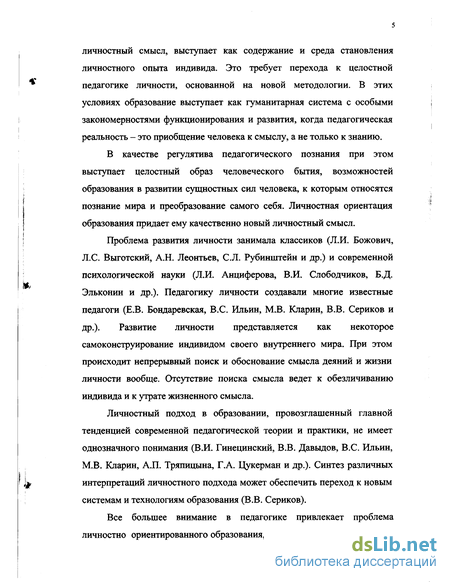 5

личностный смысл, выступает как содержание и среда становления личностного опыта индивида. Это требует перехода к целостной педагогике личности, основанной на новой методологии. В этих условиях образование выступает как гуманитарная система с особыми закономерностями функционирования и развития, когда педагогическая реальность – это приобщение человека к смыслу, а не только к знанию.

В качестве регулятива педагогического познания при этом выступает целостный образ человеческого бытия, возможностей образования в развитии сущностных сил человека, к которым относятся познание мира и преобразование самого себя. Личностная ориентация образования придает ему качественно новый личностный смысл.

Проблема развития личности занимала классиков (Л.И. Божович, Л.С. Выготский, А.Н. Леонтьев, С.Л. Рубинштейн и др.) и современной психологической науки (Л.И. Анциферова, В.И. Слободчиков, Б.Д. Эльконин и др.). Педагогику личности создавали многие известные педагоги (Е.В. Бондаревская, В.С. Ильин, М.В. Кларин, В.В. Сериков и др.). Развитие личности представляется как некоторое самоконструирование индивидом своего внутреннего мира. При этом происходит непрерывный поиск и обоснование смысла деяний и жизни личности вообще. Отсутствие поиска смысла ведет к обезличиванию индивида и к утрате жизненного смысла.

Личностный подход в образовании, провозглашенный главной тенденцией современной педагогической теории и практики, не имеет однозначного понимания (В.И. Гинецинский, В.В. Давыдов, В.С. Ильин, М.В. Кларин, А.П. Тряпицына, Г.А. Цукерман и др.). Синтез различных интерпретаций личностного подхода может обеспечить переход к новым системам и технологиям образования (В.В. Сериков).

Все большее внимание в педагогике привлекает проблема личностно ориентированного образования,

dsLib.net
библиотека диссертаций